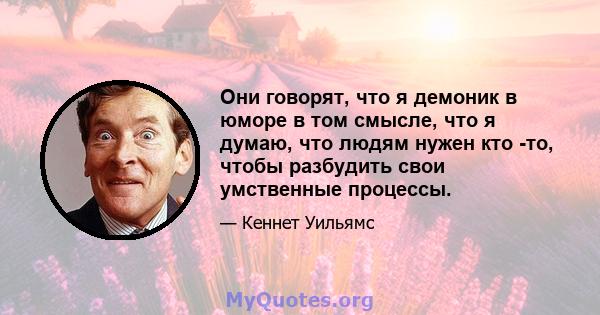 Они говорят, что я демоник в юморе в том смысле, что я думаю, что людям нужен кто -то, чтобы разбудить свои умственные процессы.

— Кеннет Уильямс

MyQuotes.org